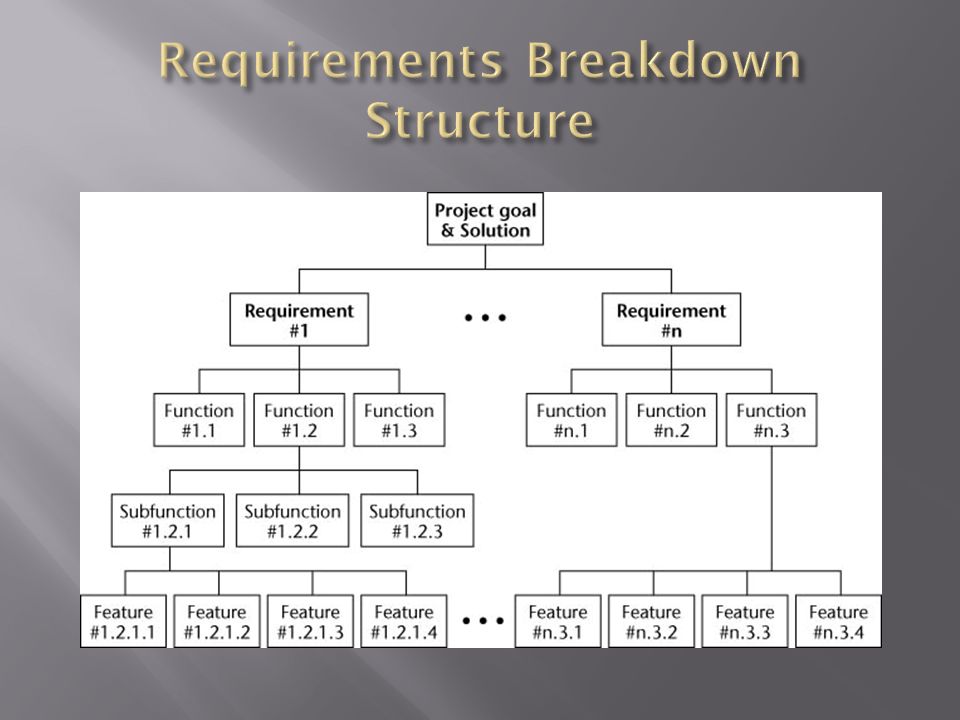 Requirements Breakdown Structure

Project goal & Solution

Requirement #1

...

Requirement #n

Function #1.1

Function #1.2

Function #1.3

Function #n.1

Function #n.2

Function #n.3

Subfunction #1.2.1

Subfunction #1.2.2

Subfunction #1.2.3

Feature #1.2.1.1

Feature #1.2.1.2

Feature #1.2.1.3

Feature #1.2.1.4

...

Feature #n.3.1

Feature #n.3.2

Feature #n.3.3

Feature #n.3.4